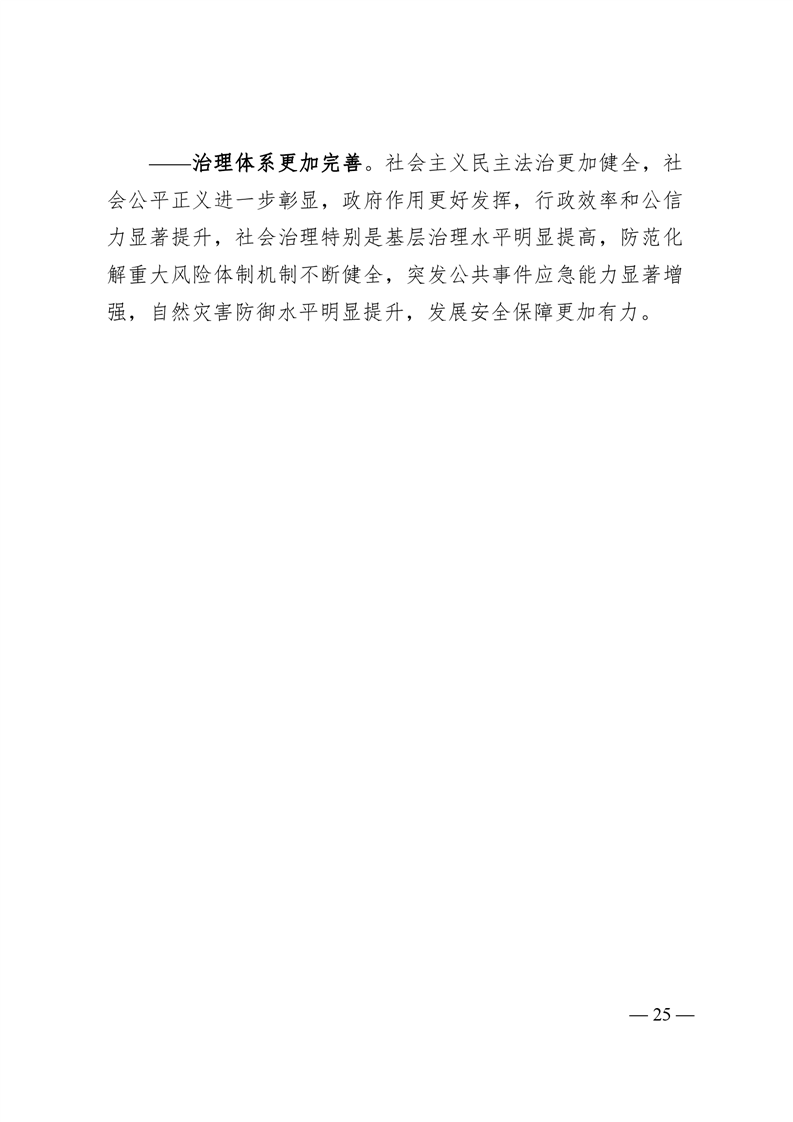 ——治理体系更加完善。社会主义民主法治更加健全，社会公平正义进一步彰显，政府作用更好发挥，行政效率和公信力显著提升，社会治理特别是基层治理水平明显提高，防范化解重大风险体制机制不断健全，突发公共事件应急能力显著增强，自然灾害防御水平明显提升，发展安全保障更加有力。

— 25 —